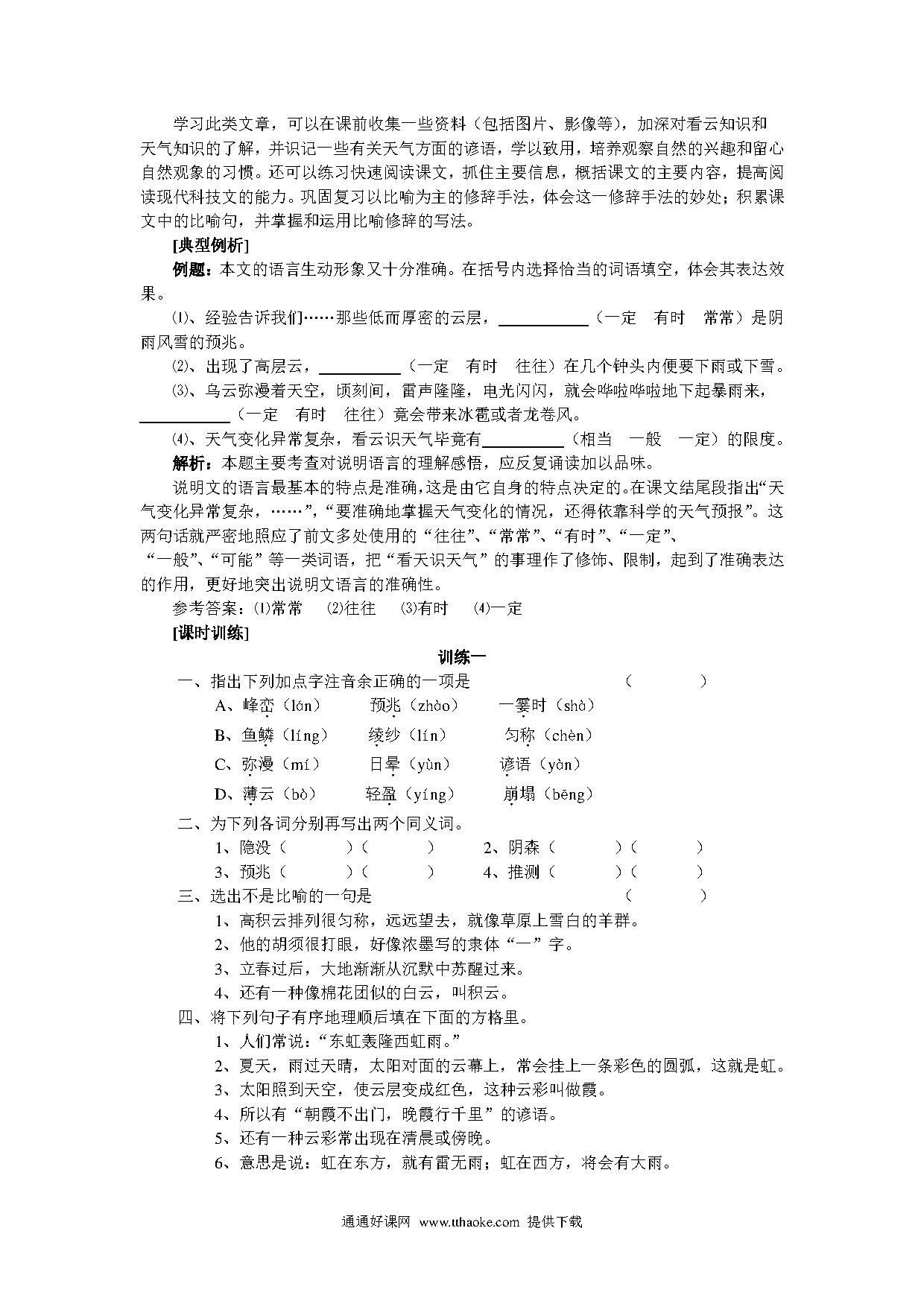 学习此类文章，可以在课前收集一些资料（包括图片、影像等），加深对看云知识和天气知识的了解，并识记一些有关天气方面的谚语，学以致用，培养观察自然的兴趣和留心自然观象的习惯。还可以练习快速阅读课文，抓住主要信息，概括课文的主要内容，提高阅读现代科技文的能力。巩固复习以比喻为主的修辞手法，体会这一修辞手法的妙处；积累课文中的比喻句，并掌握和运用比喻修辞的写法。

[典型例析]

例题：本文的语言生动形象又十分准确。在括号内选择恰当的词语填空，体会其表达效果。

⑴、经验告诉我们……那些低而厚密的云层，__________（一定　有时　常常）是阴雨风雪的预兆。

⑵、出现了高层云，__________（一定　有时　往往）在几个钟头内便要下雨或下雪。

⑶、乌云弥漫着天空，顷刻间，雷声隆隆，电光闪闪，就会哗啦哗啦地下起暴雨来，__________（一定　有时　往往）竟会带来冰雹或者龙卷风。

⑷、天气变化异常复杂，看云识天气毕竟有__________（相当　一般　一定）的限度。

解析：本题主要考查对说明语言的理解感悟，应反复诵读加以品味。

说明文的语言最基本的特点是准确，这是由它自身的特点决定的。在课文结尾段指出“天气变化异常复杂，……”，“要准确地掌握天气变化的情况，还得依靠科学的天气预报”。这两句话就严密地照应了前文多处使用的“往往”、“常常”、“有时”、“一定”、“一般”、“可能”等一类词语，把“看天识天气”的事理作了修饰、限制，起到了准确表达的作用，更好地突出说明文语言的准确性。

参考答案：⑴常常　⑵往往　⑶有时　⑷一定

[课时训练]

训练一

一、指出下列加点字注音余正确的一项是　（　　）

A、峰峦（lán）　预兆（zhào）　一霎时（shà）

B、鱼鳞（líng）　绫纱（lín）　匀称（chèn）

C、弥漫（mí）　日晕（yùn）　谚语（yàn）

D、薄云（bò）　轻盈（yíng）　崩塌（bēng）

二、为下列各词分别再写出两个同义词。

1、隐没（　　）（　　）　2、阴森（　　）（　　）

3、预兆（　　）（　　）　4、推测（　　）（　　）

三、选出不是比喻的一句是　（　　）

1、高积云排列很匀称，远远望去，就像草原上雪白的羊群。

2、他的胡须很打眼，好像浓墨写的隶体“一”字。

3、立春过后，大地渐渐从沉默中苏醒过来。

4、还有一种像棉花团似的白云，叫积云。

四、将下列句子有序地理顺后填在下面的方格里。

1、人们常说：“东虹轰隆西虹雨。”

2、夏天，雨过天晴，太阳对面的云幕上，常会挂上一条彩色的圆弧，这就是虹。

3、太阳照到天空，使云层变成红色，这种云彩叫做霞。

4、所以有“朝霞不出门，晚霞行千里”的谚语。

5、还有一种云彩常出现在清晨或傍晚。

6、意思是说：虹在东方，就有雷无雨；虹在西方，将会有大雨。

通通好课网 www.tthaoke.com 提供下载